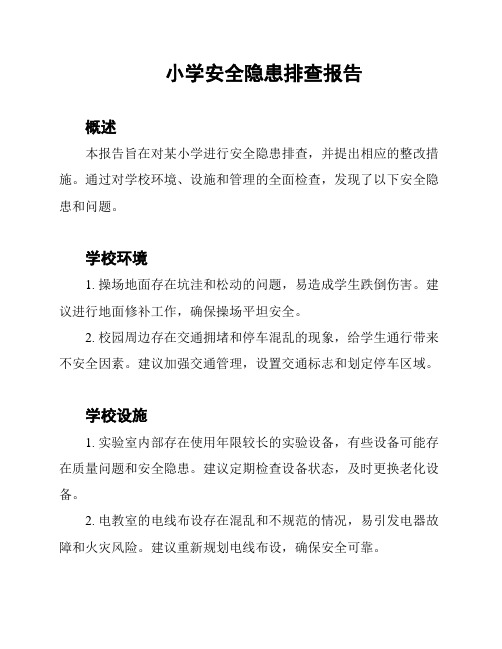 小学安全隐患排查报告

概述

本报告旨在对某小学进行安全隐患排查，并提出相应的整改措施。通过对学校环境、设施和管理的全面检查，发现了以下安全隐患和问题。

学校环境

1. 操场地面存在坑洼和松动的问题，易造成学生跌倒伤害。建议进行地面修补工作，确保操场平坦安全。

2. 校园周边存在交通拥堵和停车混乱的现象，给学生通行带来不安全因素。建议加强交通管理，设置交通标志和划定停车区域。

学校设施

1. 实验室内部存在使用年限较长的实验设备，有些设备可能存在质量问题和安全隐患。建议定期检查设备状态，及时更换老化设备。

2. 电教室的电线布设存在混乱和不规范的情况，易引发电器故障和火灾风险。建议重新规划电线布设，确保安全可靠。